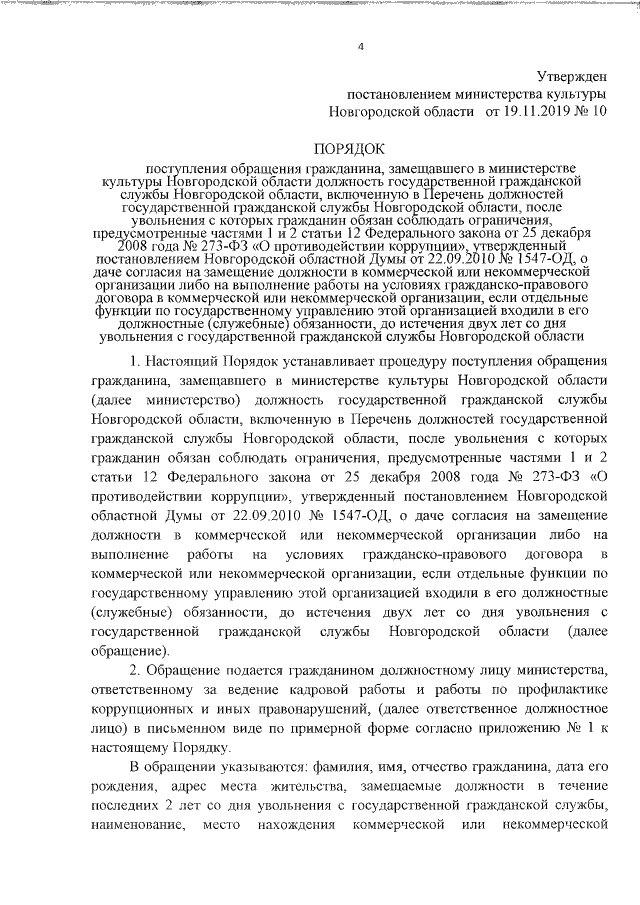 4

Утвержден
постановлением министерства культуры
Новгородской области от 19.11.2019 № 10

ПОРЯДОК

поступления обращения гражданина, замещавшего в министерстве культуры Новгородской области должность государственной гражданской службы Новгородской области, включенную в Перечень должностей государственной гражданской службы Новгородской области, после увольнения с которых гражданин обязан соблюдать ограничения, предусмотренные частями 1 и 2 статьи 12 Федерального закона от 25 декабря 2008 года № 273-ФЗ «О противодействии коррупции», утвержденный постановлением Новгородской областной Думы от 22.09.2010 № 1547-ОД, о даче согласия на замещение должности в коммерческой или некоммерческой организации либо на выполнение работы на условиях гражданско-правового договора в коммерческой или некоммерческой организации, если отдельные функции по государственному управлению этой организацией входили в его должностные (служебные) обязанности, до истечения двух лет со дня увольнения с государственной гражданской службы Новгородской области

1. Настоящий Порядок устанавливает процедуру поступления обращения гражданина, замещавшего в министерстве культуры Новгородской области (далее министерство) должность государственной гражданской службы Новгородской области, включенную в Перечень должностей государственной гражданской службы Новгородской области, после увольнения с которых гражданин обязан соблюдать ограничения, предусмотренные частями 1 и 2 статьи 12 Федерального закона от 25 декабря 2008 года № 273-ФЗ «О противодействии коррупции», утвержденный постановлением Новгородской областной Думы от 22.09.2010 № 1547-ОД, о даче согласия на замещение должности в коммерческой или некоммерческой организации либо на выполнение работы на условиях гражданско-правового договора в коммерческой или некоммерческой организации, если отдельные функции по государственному управлению этой организацией входили в его должностные (служебные) обязанности, до истечения двух лет со дня увольнения с государственной гражданской службы Новгородской области (далее обращение).

2. Обращение подается гражданином должностному лицу министерства, ответственному за ведение кадровой работы и работы по профилактике коррупционных и иных правонарушений, (далее ответственное должностное лицо) в письменном виде по примерной форме согласно приложению № 1 к настоящему Порядку.

В обращении указываются: фамилия, имя, отчество гражданина, дата его рождения, адрес места жительства, замещаемые должности в течение последних 2 лет со дня увольнения с государственной гражданской службы, наименование, место нахождения коммерческой или некоммерческой